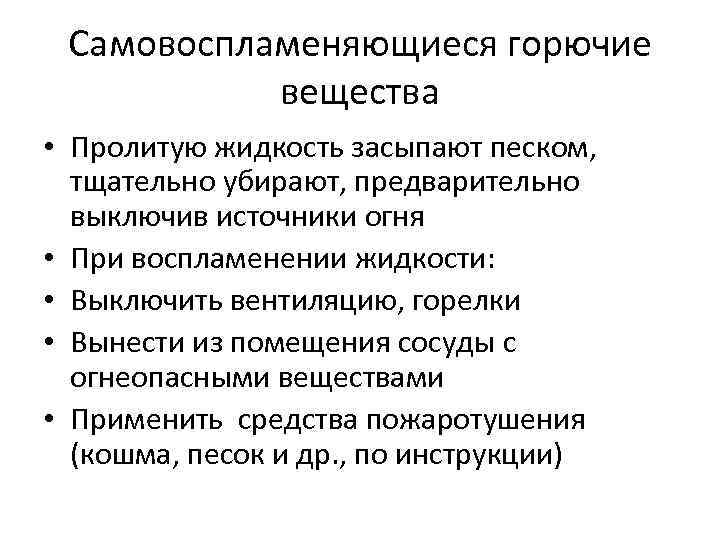 Самовоспламеняющиеся горючие вещества

• Пролитую жидкость засыпают песком, тщательно убирают, предварительно выключив источники огня
• При воспламенении жидкости:
• Выключить вентиляцию, горелки
• Вынести из помещения сосуды с огнеопасными веществами
• Применить  средства пожаротушения (кошма, песок и др., по инструкции)